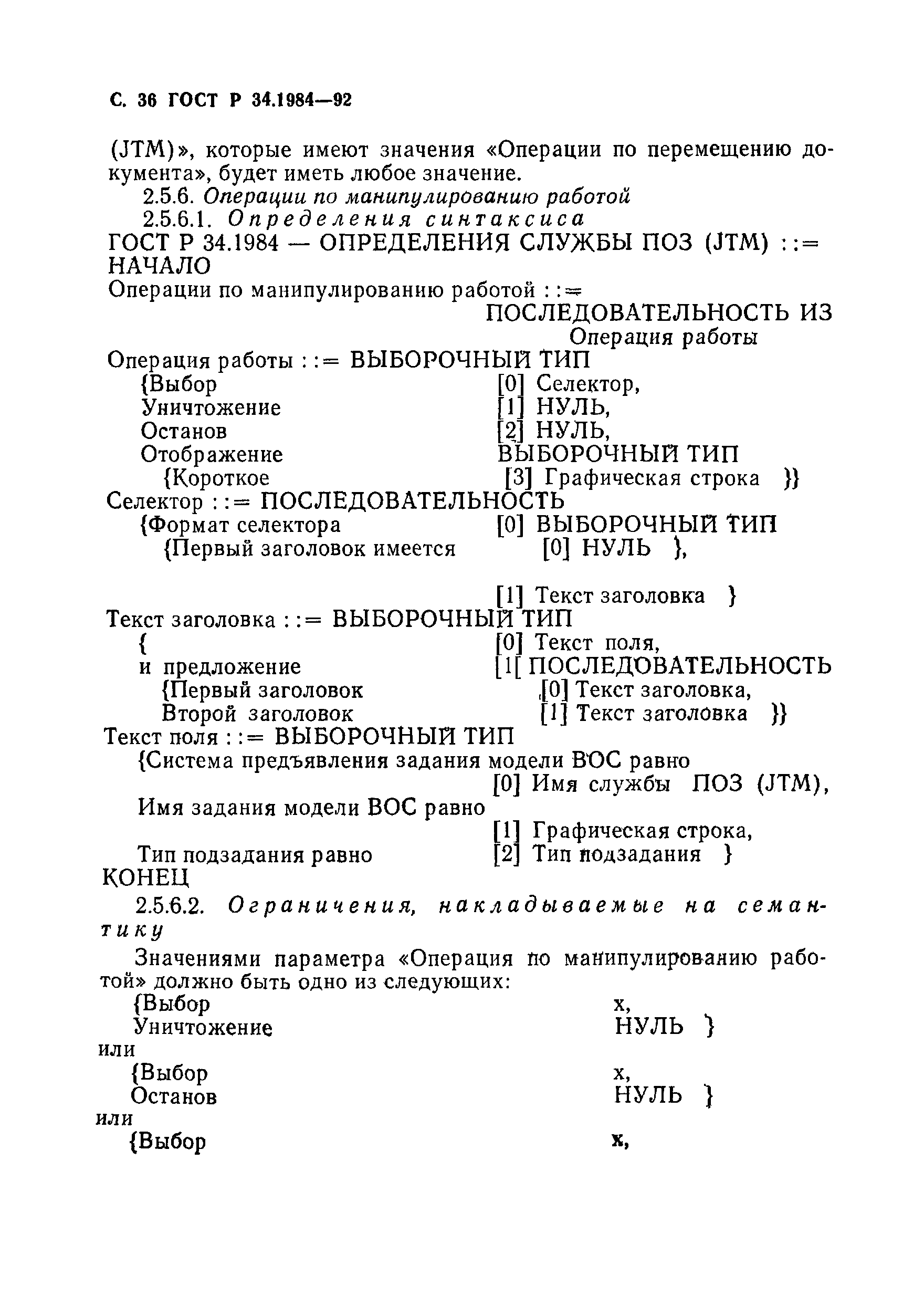 С. 36 ГОСТ Р 34.1984—92

(JTM)», которые имеют значения «Операции по перемещению документа», будет иметь любое значение.

2.5.6. Операции по манипулированию работой

2.5.6.1. Определения синтаксиса

ГОСТ Р 34.1984 — ОПРЕДЕЛЕНИЯ СЛУЖБЫ ПОЗ (JTM) : : = НАЧАЛО

Операции по манипулированию работой : : =
ПОСЛЕДОВАТЕЛЬНОСТЬ ИЗ
Операция работы

Операция работы : : = ВЫБОРОЧНЫЙ ТИП
{Выбор [0] Селектор,
Уничтожение [1] НУЛЬ,
Останов [2] НУЛЬ,
Отображение ВЫБОРОЧНЫЙ ТИП
{Короткое [3] Графическая строка }}

Селектор : : = ПОСЛЕДОВАТЕЛЬНОСТЬ
{Формат селектора [0] ВЫБОРОЧНЫЙ ТИП
{Первый заголовок имеется [0] НУЛЬ },

[1] Текст заголовка }

Текст заголовка : : = ВЫБОРОЧНЫЙ ТИП
{ [0] Текст поля,
и предложение [1[ ПОСЛЕДОВАТЕЛЬНОСТЬ
{Первый заголовок [0] Текст заголовка,
Второй заголовок [1] Текст заголовка }}

Текст поля : : = ВЫБОРОЧНЫЙ ТИП
{Система предъявления задания модели ВОС равно
[0] Имя службы ПОЗ (JTM),
Имя задания модели ВОС равно
[1] Графическая строка,
Тип подзадания равно [2] Тип подзадания }

КОНЕЦ

2.5.6.2. Ограничения, накладываемые на семантику

Значениями параметра «Операция по манипулированию работой» должно быть одно из следующих:

{Выбор x,
Уничтожение НУЛЬ }
или
{Выбор x,
Останов НУЛЬ }
или
{Выбор x,